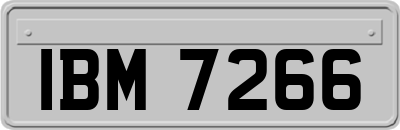 IBM 7266